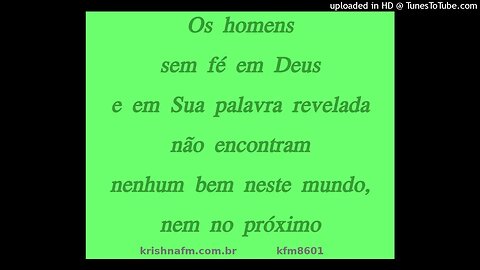 uploaded in HD @ TunesToTube.com

Os homens
sem fé em Deus
e em Sua palavra revelada
não encontram
nenhum bem neste mundo,
nem no próximo

krishnafm.com.br kfm8601